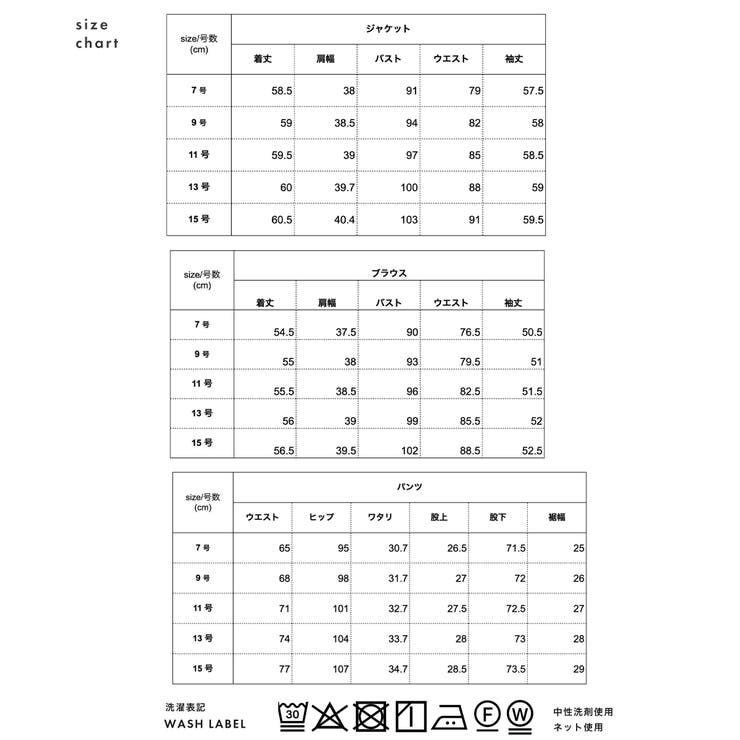 size chart

| size/号数 (cm) | ジャケット | | | | |
|---|---|---|---|---|---|
| | 着丈 | 肩幅 | バスト | ウエスト | 袖丈 |
| 7 号 | 58.5 | 38 | 91 | 79 | 57.5 |
| 9 号 | 59 | 38.5 | 94 | 82 | 58 |
| 11 号 | 59.5 | 39 | 97 | 85 | 58.5 |
| 13 号 | 60 | 39.7 | 100 | 88 | 59 |
| 15 号 | 60.5 | 40.4 | 103 | 91 | 59.5 |

| size/号数 (cm) | ブラウス | | | | |
|---|---|---|---|---|---|
| | 着丈 | 肩幅 | バスト | ウエスト | 袖丈 |
| 7 号 | 54.5 | 37.5 | 90 | 76.5 | 50.5 |
| 9 号 | 55 | 38 | 93 | 79.5 | 51 |
| 11 号 | 55.5 | 38.5 | 96 | 82.5 | 51.5 |
| 13 号 | 56 | 39 | 99 | 85.5 | 52 |
| 15 号 | 56.5 | 39.5 | 102 | 88.5 | 52.5 |

| size/号数 (cm) | パンツ | | | | | |
|---|---|---|---|---|---|---|
| | ウエスト | ヒップ | ワタリ | 股上 | 股下 | 裾幅 |
| 7 号 | 65 | 95 | 30.7 | 26.5 | 71.5 | 25 |
| 9 号 | 68 | 98 | 31.7 | 27 | 72 | 26 |
| 11 号 | 71 | 101 | 32.7 | 27.5 | 72.5 | 27 |
| 13 号 | 74 | 104 | 33.7 | 28 | 73 | 28 |
| 15 号 | 77 | 107 | 34.7 | 28.5 | 73.5 | 29 |

洗濯表記
WASH LABEL

30 F W

中性洗剤使用
ネット使用